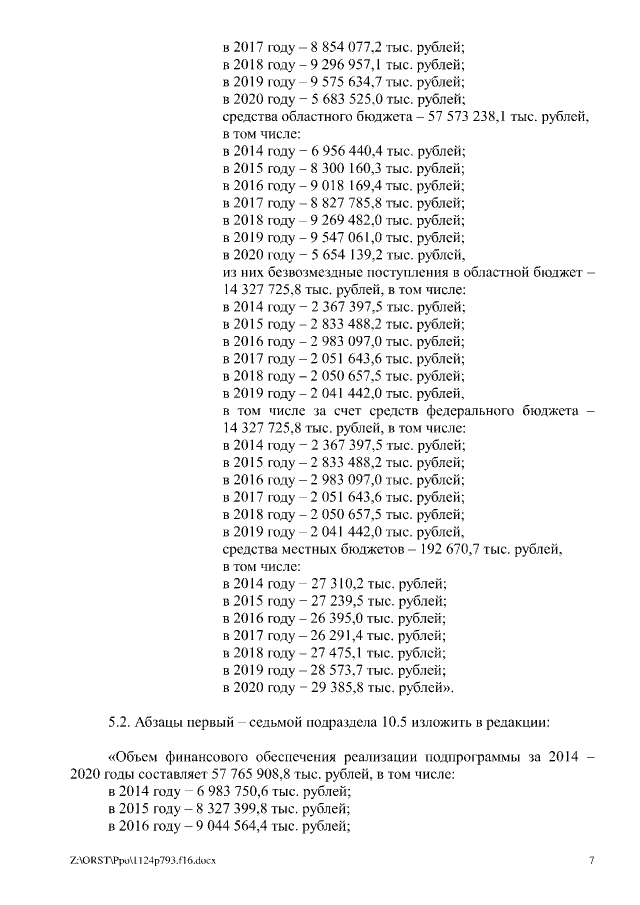 в 2017 году – 8 854 077,2 тыс. рублей;
в 2018 году – 9 296 957,1 тыс. рублей;
в 2019 году – 9 575 634,7 тыс. рублей;
в 2020 году – 5 683 525,0 тыс. рублей;
средства областного бюджета – 57 573 238,1 тыс. рублей, в том числе:
в 2014 году – 6 956 440,4 тыс. рублей;
в 2015 году – 8 300 160,3 тыс. рублей;
в 2016 году – 9 018 169,4 тыс. рублей;
в 2017 году – 8 827 785,8 тыс. рублей;
в 2018 году – 9 269 482,0 тыс. рублей;
в 2019 году – 9 547 061,0 тыс. рублей;
в 2020 году – 5 654 139,2 тыс. рублей,
из них безвозмездные поступления в областной бюджет – 14 327 725,8 тыс. рублей, в том числе:
в 2014 году – 2 367 397,5 тыс. рублей;
в 2015 году – 2 833 488,2 тыс. рублей;
в 2016 году – 2 983 097,0 тыс. рублей;
в 2017 году – 2 051 643,6 тыс. рублей;
в 2018 году – 2 050 657,5 тыс. рублей;
в 2019 году – 2 041 442,0 тыс. рублей,
в том числе за счет средств федерального бюджета – 14 327 725,8 тыс. рублей, в том числе:
в 2014 году – 2 367 397,5 тыс. рублей;
в 2015 году – 2 833 488,2 тыс. рублей;
в 2016 году – 2 983 097,0 тыс. рублей;
в 2017 году – 2 051 643,6 тыс. рублей;
в 2018 году – 2 050 657,5 тыс. рублей;
в 2019 году – 2 041 442,0 тыс. рублей,
средства местных бюджетов – 192 670,7 тыс. рублей, в том числе:
в 2014 году – 27 310,2 тыс. рублей;
в 2015 году – 27 239,5 тыс. рублей;
в 2016 году – 26 395,0 тыс. рублей;
в 2017 году – 26 291,4 тыс. рублей;
в 2018 году – 27 475,1 тыс. рублей;
в 2019 году – 28 573,7 тыс. рублей;
в 2020 году – 29 385,8 тыс. рублей».

5.2. Абзацы первый – седьмой подраздела 10.5 изложить в редакции:

«Объем финансового обеспечения реализации подпрограммы за 2014 – 2020 годы составляет 57 765 908,8 тыс. рублей, в том числе:
в 2014 году – 6 983 750,6 тыс. рублей;
в 2015 году – 8 327 399,8 тыс. рублей;
в 2016 году – 9 044 564,4 тыс. рублей;

Z:\ORST\Ppo\1124p793.f16.docx 7